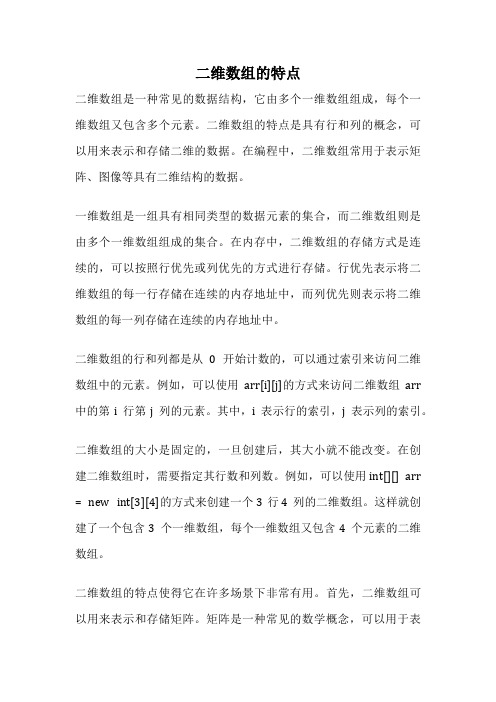 二维数组的特点

二维数组是一种常见的数据结构，它由多个一维数组组成，每个一维数组又包含多个元素。二维数组的特点是具有行和列的概念，可以用来表示和存储二维的数据。在编程中，二维数组常用于表示矩阵、图像等具有二维结构的数据。

一维数组是一组具有相同类型的数据元素的集合，而二维数组则是由多个一维数组组成的集合。在内存中，二维数组的存储方式是连续的，可以按照行优先或列优先的方式进行存储。行优先表示将二维数组的每一行存储在连续的内存地址中，而列优先则表示将二维数组的每一列存储在连续的内存地址中。

二维数组的行和列都是从 0 开始计数的，可以通过索引来访问二维数组中的元素。例如，可以使用 arr[i][j]的方式来访问二维数组 arr 中的第 i 行第 j 列的元素。其中，i 表示行的索引，j 表示列的索引。

二维数组的大小是固定的，一旦创建后，其大小就不能改变。在创建二维数组时，需要指定其行数和列数。例如，可以使用 int[][] arr = new int[3][4]的方式来创建一个 3 行 4 列的二维数组。这样就创建了一个包含 3 个一维数组，每个一维数组又包含 4 个元素的二维数组。

二维数组的特点使得它在许多场景下非常有用。首先，二维数组可以用来表示和存储矩阵。矩阵是一种常见的数学概念，可以用于表